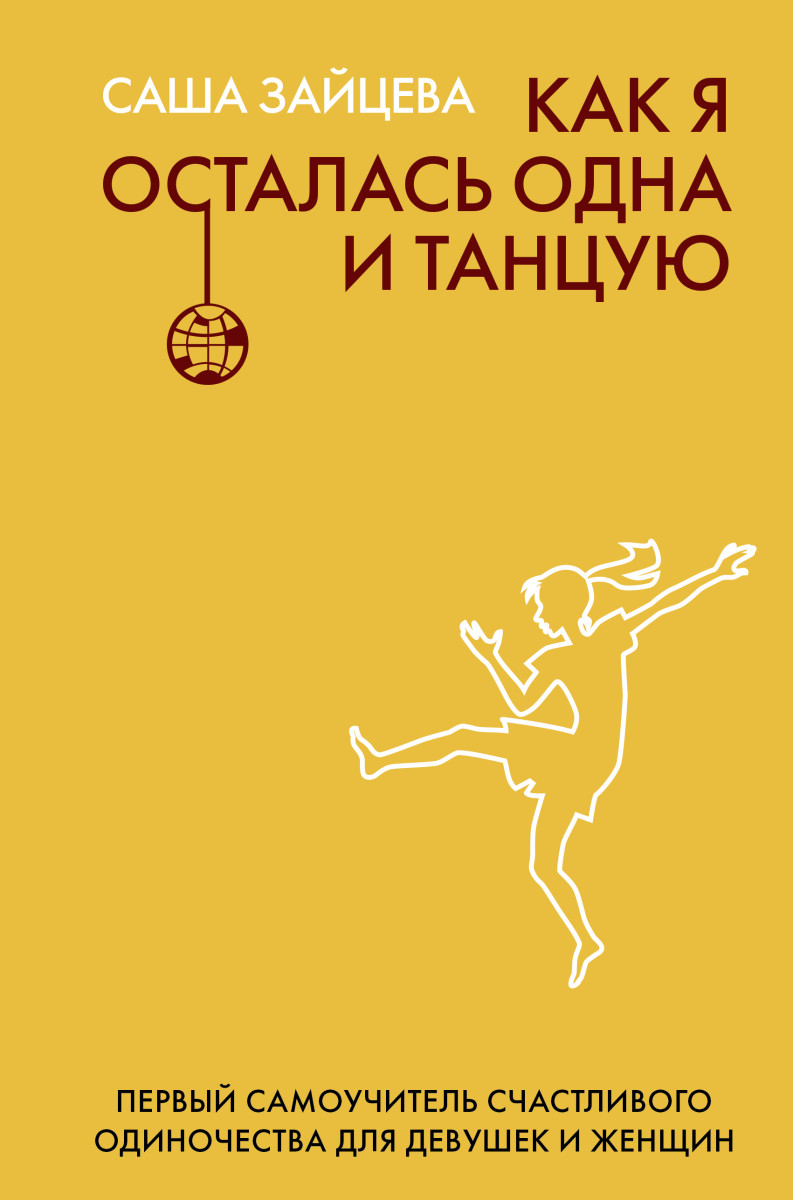 САША ЗАЙЦЕВА

КАК Я ОСТАЛАСЬ ОДНА И ТАНЦУЮ

ПЕРВЫЙ САМОУЧИТЕЛЬ СЧАСТЛИВОГО ОДИНОЧЕСТВА ДЛЯ ДЕВУШЕК И ЖЕНЩИН